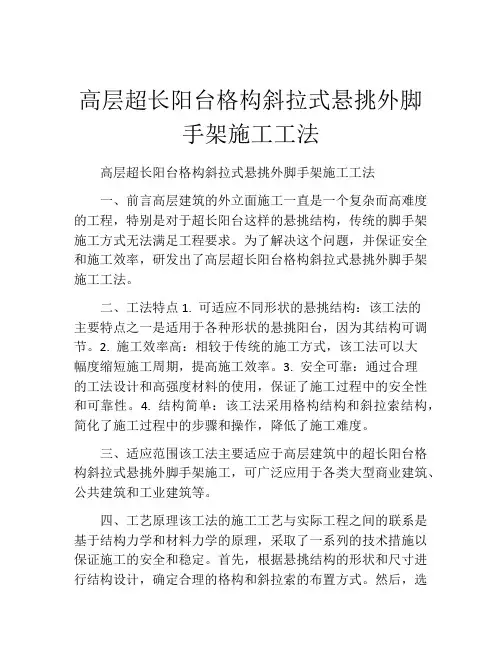 高层超长阳台格构斜拉式悬挑外脚手架施工工法

高层超长阳台格构斜拉式悬挑外脚手架施工工法

一、前言高层建筑的外立面施工一直是一个复杂而高难度的工程，特别是对于超长阳台这样的悬挑结构，传统的脚手架施工方式无法满足工程要求。为了解决这个问题，并保证安全和施工效率，研发出了高层超长阳台格构斜拉式悬挑外脚手架施工工法。

二、工法特点 1. 可适应不同形状的悬挑结构：该工法的主要特点之一是适用于各种形状的悬挑阳台，因为其结构可调节。2. 施工效率高：相较于传统的施工方式，该工法可以大幅度缩短施工周期，提高施工效率。3. 安全可靠：通过合理的工法设计和高强度材料的使用，保证了施工过程中的安全性和可靠性。4. 结构简单：该工法采用格构结构和斜拉索结构，简化了施工过程中的步骤和操作，降低了施工难度。

三、适应范围该工法主要适应于高层建筑中的超长阳台格构斜拉式悬挑外脚手架施工，可广泛应用于各类大型商业建筑、公共建筑和工业建筑等。

四、工艺原理该工法的施工工艺与实际工程之间的联系是基于结构力学和材料力学的原理，采取了一系列的技术措施以保证施工的安全和稳定。首先，根据悬挑结构的形状和尺寸进行结构设计，确定合理的格构和斜拉索的布置方式。然后，选